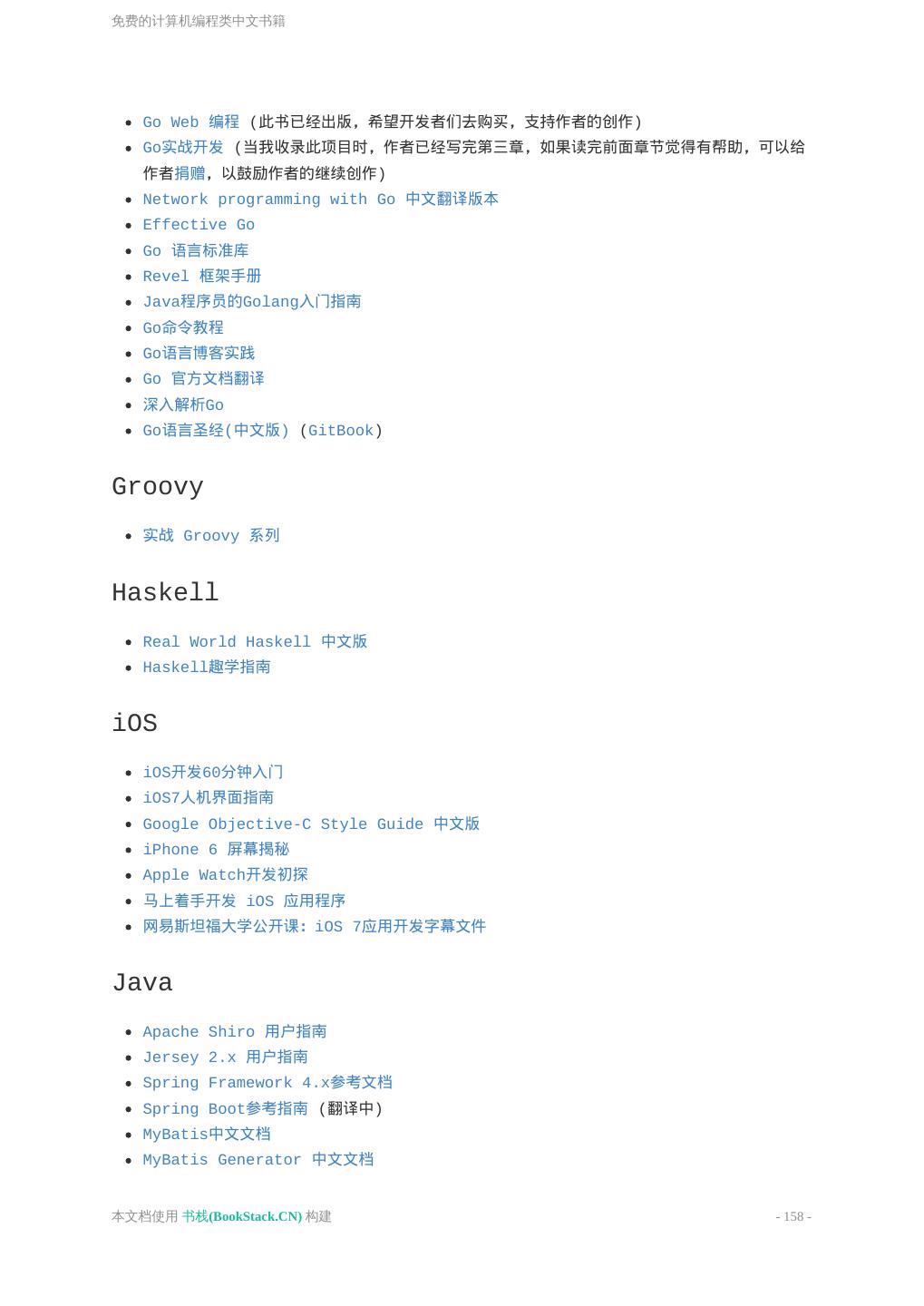 免费的计算机编程类中文书籍

- Go Web 编程 （此书已经出版，希望开发者们去购买，支持作者的创作）
- Go实战开发 （当我收录此项目时，作者已经写完第三章，如果读完前面章节觉得有帮助，可以给作者捐赠，以鼓励作者的继续创作）
- Network programming with Go 中文翻译版本
- Effective Go
- Go 语言标准库
- Revel 框架手册
- Java程序员的Golang入门指南
- Go命令教程
- Go语言博客实践
- Go 官方文档翻译
- 深入解析Go
- Go语言圣经(中文版) (GitBook)

Groovy

- 实战 Groovy 系列

Haskell

- Real World Haskell 中文版
- Haskell趣学指南

iOS

- iOS开发60分钟入门
- iOS7人机界面指南
- Google Objective-C Style Guide 中文版
- iPhone 6 屏幕揭秘
- Apple Watch开发初探
- 马上着手开发 iOS 应用程序
- 网易斯坦福大学公开课：iOS 7应用开发字幕文件

Java

- Apache Shiro 用户指南
- Jersey 2.x 用户指南
- Spring Framework 4.x参考文档
- Spring Boot参考指南 （翻译中）
- MyBatis中文文档
- MyBatis Generator 中文文档

本文档使用 书栈(BookStack.CN) 构建

- 158 -